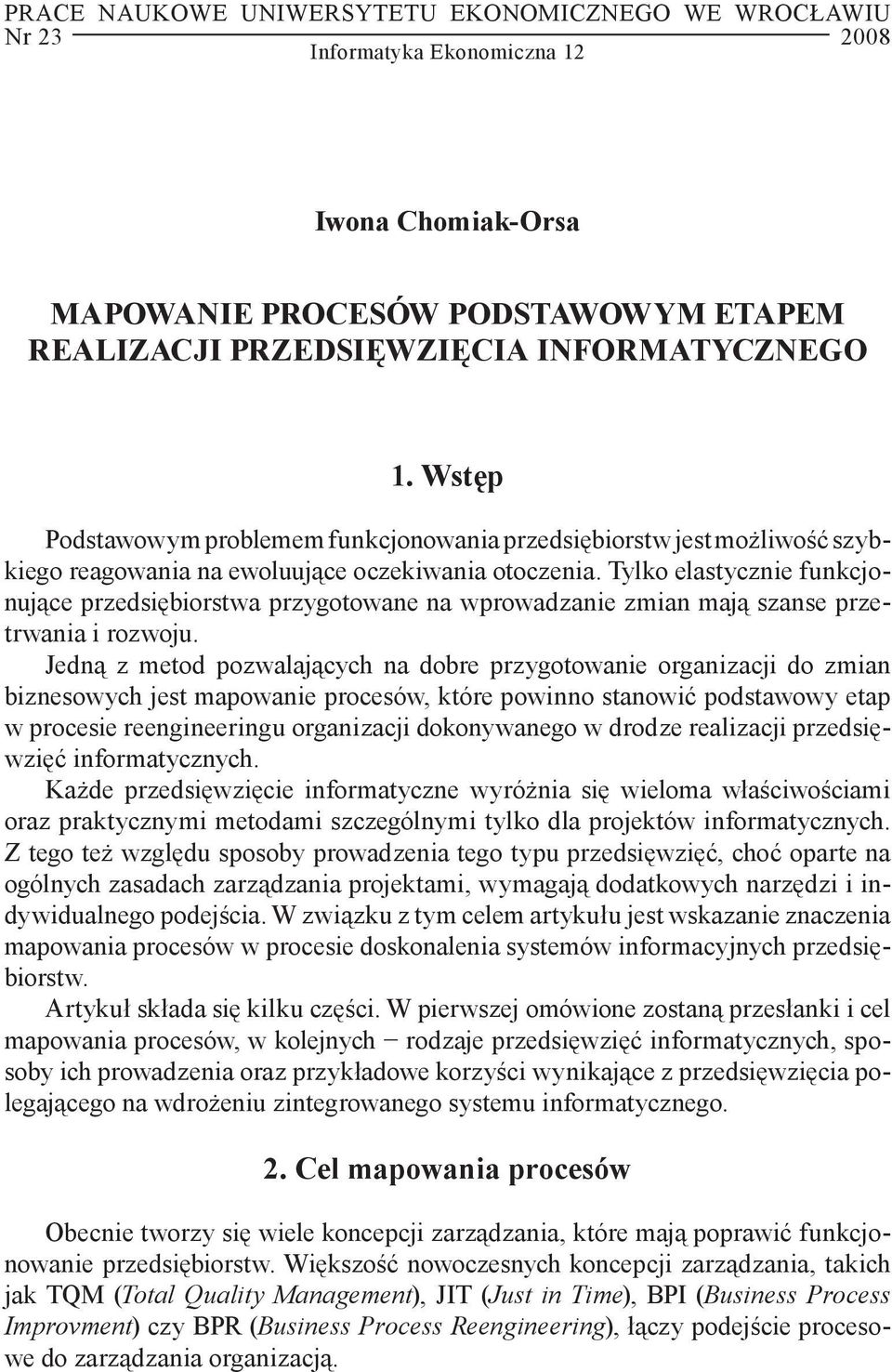 PRACE NAUKOWE UNIWERSYTETU EKONOMICZNEGO WE WROCŁAWIU
Nr 23 2008
Informatyka Ekonomiczna 12

Iwona Chomiak-Orsa

MAPOWANIE PROCESÓW PODSTAWOWYM ETAPEM REALIZACJI PRZEDSIĘWZIĘCIA INFORMATYCZNEGO

1. Wstęp

Podstawowym problemem funkcjonowania przedsiębiorstw jest możliwość szybkiego reagowania na ewoluujące oczekiwania otoczenia. Tylko elastycznie funkcjonujące przedsiębiorstwa przygotowane na wprowadzanie zmian mają szanse przetrwania i rozwoju.

Jedną z metod pozwalających na dobre przygotowanie organizacji do zmian biznesowych jest mapowanie procesów, które powinno stanowić podstawowy etap w procesie reengineeringu organizacji dokonywanego w drodze realizacji przedsięwzięć informatycznych.

Każde przedsięwzięcie informatyczne wyróżnia się wieloma właściwościami oraz praktycznymi metodami szczególnymi tylko dla projektów informatycznych. Z tego też względu sposoby prowadzenia tego typu przedsięwzięć, choć oparte na ogólnych zasadach zarządzania projektami, wymagają dodatkowych narzędzi i indywidualnego podejścia. W związku z tym celem artykułu jest wskazanie znaczenia mapowania procesów w procesie doskonalenia systemów informacyjnych przedsiębiorstw.

Artykuł składa się kilku części. W pierwszej omówione zostaną przesłanki i cel mapowania procesów, w kolejnych − rodzaje przedsięwzięć informatycznych, sposoby ich prowadzenia oraz przykładowe korzyści wynikające z przedsięwzięcia polegającego na wdrożeniu zintegrowanego systemu informatycznego.

2. Cel mapowania procesów

Obecnie tworzy się wiele koncepcji zarządzania, które mają poprawić funkcjonowanie przedsiębiorstw. Większość nowoczesnych koncepcji zarządzania, takich jak TQM (Total Quality Management), JIT (Just in Time), BPI (Business Process Improvment) czy BPR (Business Process Reengineering), łączy podejście procesowe do zarządzania organizacją.